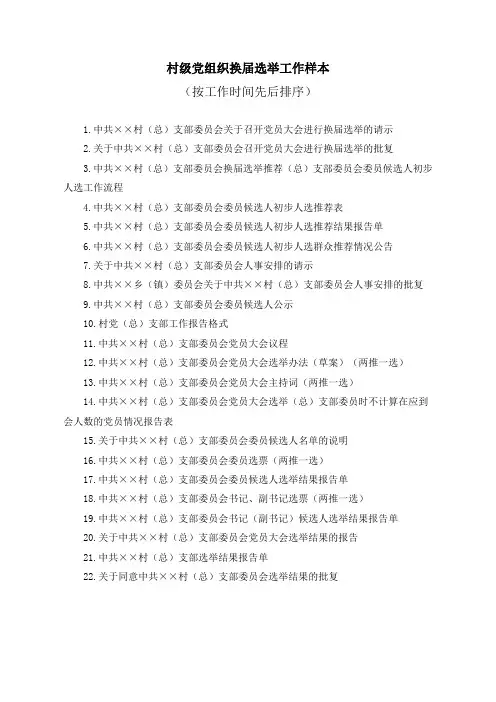 村级党组织换届选举工作样本

（按工作时间先后排序）

1.中共××村（总）支部委员会关于召开党员大会进行换届选举的请示

2.关于中共××村（总）支部委员会召开党员大会进行换届选举的批复

3.中共××村（总）支部委员会换届选举推荐（总）支部委员会委员候选人初步人选工作流程

4.中共××村（总）支部委员会委员候选人初步人选推荐表

5.中共××村（总）支部委员会委员候选人初步人选推荐结果报告单

6.中共××村（总）支部委员会委员候选人初步人选群众推荐情况公告

7.关于中共××村（总）支部委员会人事安排的请示

8.中共××乡（镇）委员会关于中共××村（总）支部委员会人事安排的批复

9.中共××村（总）支部委员会委员候选人公示

10.村党（总）支部工作报告格式

11.中共××村（总）支部委员会党员大会议程

12.中共××村（总）支部委员会党员大会选举办法（草案）（两推一选）

13.中共××村（总）支部委员会党员大会主持词（两推一选）

14.中共××村（总）支部委员会党员大会选举（总）支部委员时不计算在应到会人数的党员情况报告表

15.关于中共××村（总）支部委员会委员候选人名单的说明

16.中共××村（总）支部委员会委员选票（两推一选）

17.中共××村（总）支部委员会委员候选人选举结果报告单

18.中共××村（总）支部委员会书记、副书记选票（两推一选）

19.中共××村（总）支部委员会书记（副书记）候选人选举结果报告单

20.关于中共××村（总）支部委员会党员大会选举结果的报告

21.中共××村（总）支部选举结果报告单

22.关于同意中共××村（总）支部委员会选举结果的批复